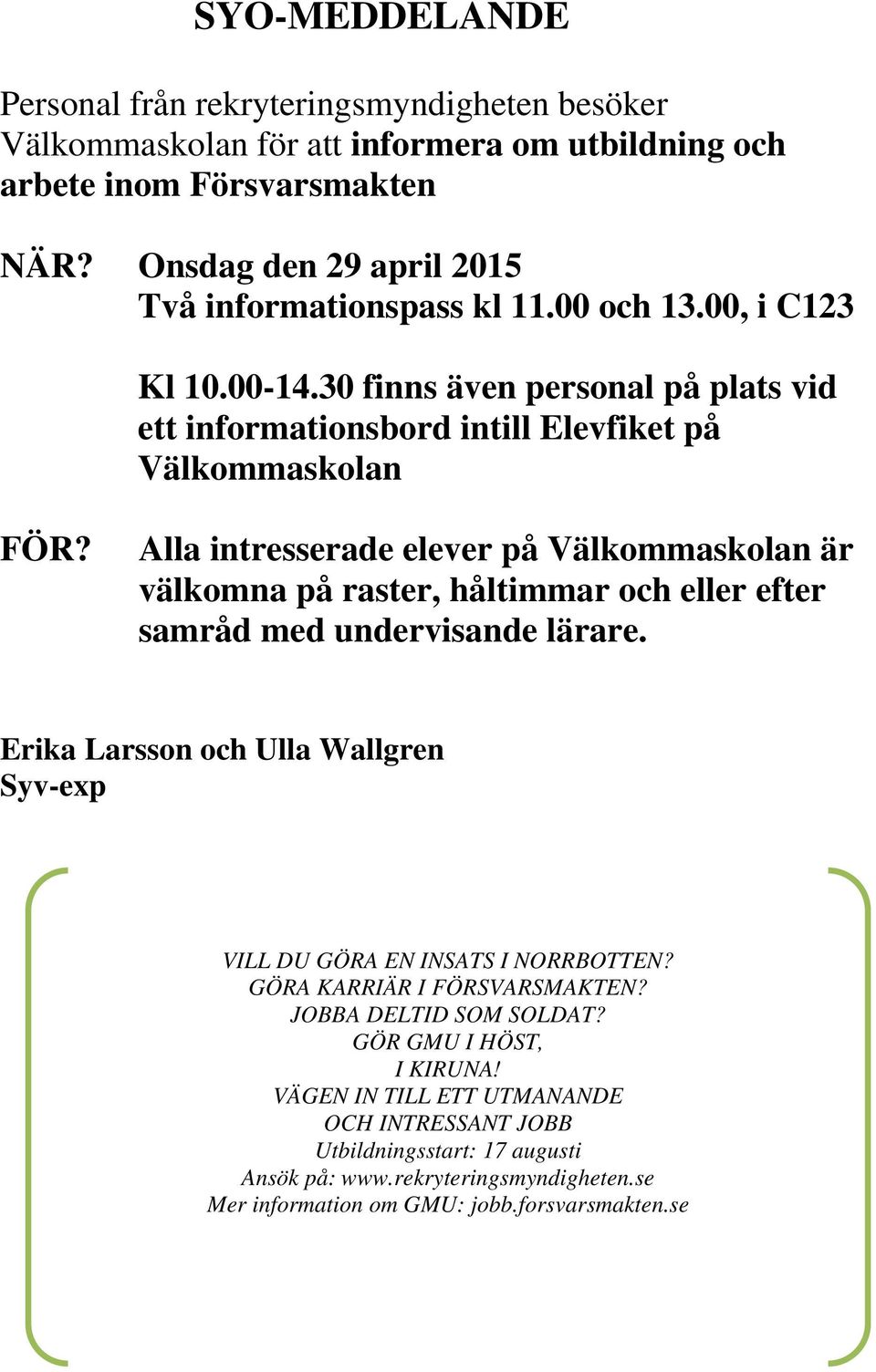 SYO-MEDDELANDE

Personal från rekryteringsmyndigheten besöker Välkommaskolan för att informera om utbildning och arbete inom Försvarsmakten

NÄR? Onsdag den 29 april 2015
Två informationspass kl 11.00 och 13.00, i C123

Kl 10.00-14.30 finns även personal på plats vid ett informationsbord intill Elevfiket på Välkommaskolan

FÖR? Alla intresserade elever på Välkommaskolan är välkomna på raster, håltimmar och eller efter samråd med undervisande lärare.

Erika Larsson och Ulla Wallgren
Syv-exp

VILL DU GÖRA EN INSATS I NORRBOTTEN?
GÖRA KARRIÄR I FÖRSVARSMAKTEN?
JOBBA DELTID SOM SOLDAT?
GÖR GMU I HÖST,
I KIRUNA!
VÄGEN IN TILL ETT UTMANANDE
OCH INTRESSANT JOBB
Utbildningsstart: 17 augusti
Ansök på: www.rekryteringsmyndigheten.se
Mer information om GMU: jobb.forsvarsmakten.se